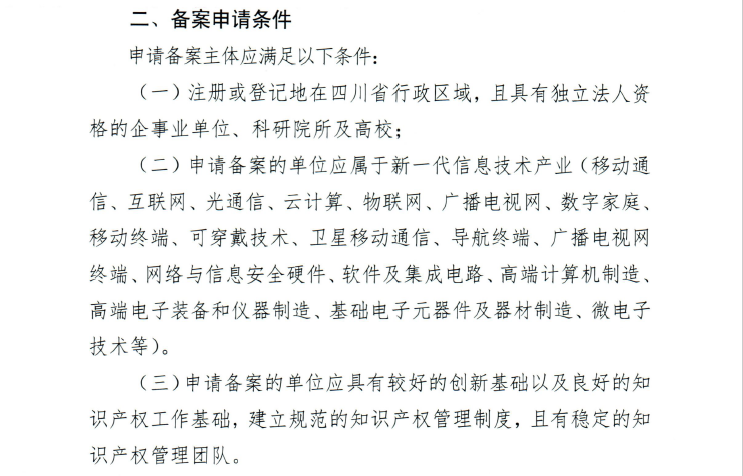 二、备案申请条件

申请备案主体应满足以下条件：

（一）注册或登记地在四川省行政区域，且具有独立法人资格的企事业单位、科研院所及高校；

（二）申请备案的单位应属于新一代信息技术产业（移动通信、互联网、光通信、云计算、物联网、广播电视网、数字家庭、移动终端、可穿戴技术、卫星移动通信、导航终端、广播电视网终端、网络与信息安全硬件、软件及集成电路、高端计算机制造、高端电子装备和仪器制造、基础电子元器件及器材制造、微电子技术等）。

（三）申请备案的单位应具有较好的创新基础以及良好的知识产权工作基础，建立规范的知识产权管理制度，且有稳定的知识产权管理团队。